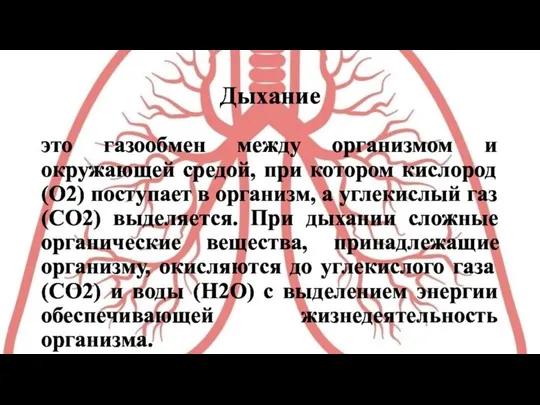 Дыхание

это газообмен между организмом и окружающей средой, при котором кислород (О2) поступает в организм, а углекислый газ (СО2) выделяется. При дыхании сложные органические вещества, принадлежащие организму, окисляются до углекислого газа (СО2) и воды (Н2О) с выделением энергии обеспечивающей жизнедеятельность организма.